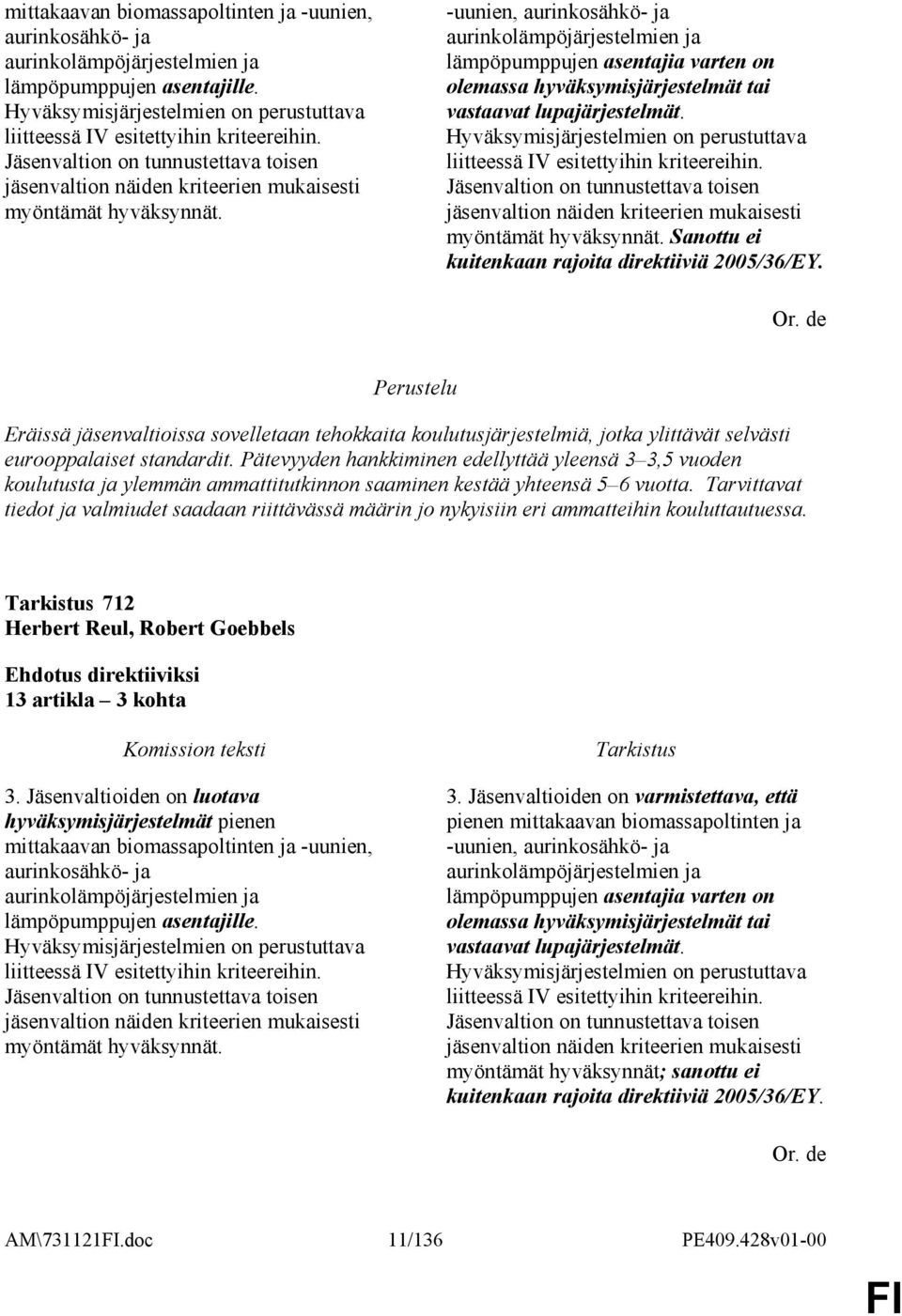 mittakaavan biomassapoltinten ja -uunien, aurinkosähkö- ja aurinkolämpöjärjestelmien ja lämpöpumppujen asentajille. Hyväksymisjärjestelmien on perustuttava liitteessä IV esitettyihin kriteereihin. Jäsenvaltion on tunnustettava toisen jäsenvaltion näiden kriteerien mukaisesti myöntämät hyväksynnät.

-uunien, aurinkosähkö- ja aurinkolämpöjärjestelmien ja lämpöpumppujen asentajia varten on olemassa hyväksymisjärjestelmät tai vastaavat lupajärjestelmät. Hyväksymisjärjestelmien on perustuttava liitteessä IV esitettyihin kriteereihin. Jäsenvaltion on tunnustettava toisen jäsenvaltion näiden kriteerien mukaisesti myöntämät hyväksynnät. Sanottu ei kuitenkaan rajoita direktiiviä 2005/36/EY.

Or. de

Perustelu

Eräissä jäsenvaltioissa sovelletaan tehokkaita koulutusjärjestelmiä, jotka ylittävät selvästi eurooppalaiset standardit. Pätevyyden hankkiminen edellyttää yleensä 3–3,5 vuoden koulutusta ja ylemmän ammattitutkinnon saaminen kestää yhteensä 5–6 vuotta. Tarvittavat tiedot ja valmiudet saadaan riittävässä määrin jo nykyisiin eri ammatteihin kouluttautuessa.

Tarkistus 712
Herbert Reul, Robert Goebbels

Ehdotus direktiiviksi
13 artikla – 3 kohta

Komission teksti

3. Jäsenvaltioiden on luotava hyväksymisjärjestelmät pienen mittakaavan biomassapoltinten ja -uunien, aurinkosähkö- ja aurinkolämpöjärjestelmien ja lämpöpumppujen asentajille. Hyväksymisjärjestelmien on perustuttava liitteessä IV esitettyihin kriteereihin. Jäsenvaltion on tunnustettava toisen jäsenvaltion näiden kriteerien mukaisesti myöntämät hyväksynnät.

Tarkistus

3. Jäsenvaltioiden on varmistettava, että pienen mittakaavan biomassapoltinten ja -uunien, aurinkosähkö- ja aurinkolämpöjärjestelmien ja lämpöpumppujen asentajia varten on olemassa hyväksymisjärjestelmät tai vastaavat lupajärjestelmät. Hyväksymisjärjestelmien on perustuttava liitteessä IV esitettyihin kriteereihin. Jäsenvaltion on tunnustettava toisen jäsenvaltion näiden kriteerien mukaisesti myöntämät hyväksynnät; sanottu ei kuitenkaan rajoita direktiiviä 2005/36/EY.

Or. de

AM\731121FI.doc 11/136 PE409.428v01-00

FI